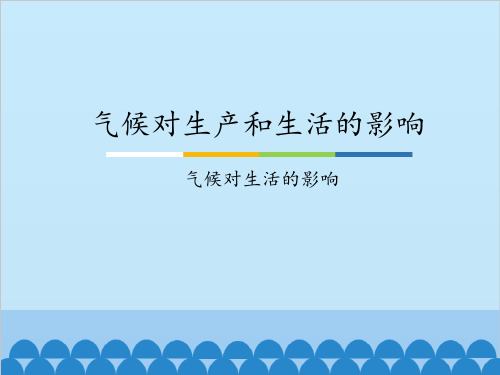 气候对生产和生活的影响

气候对生活的影响